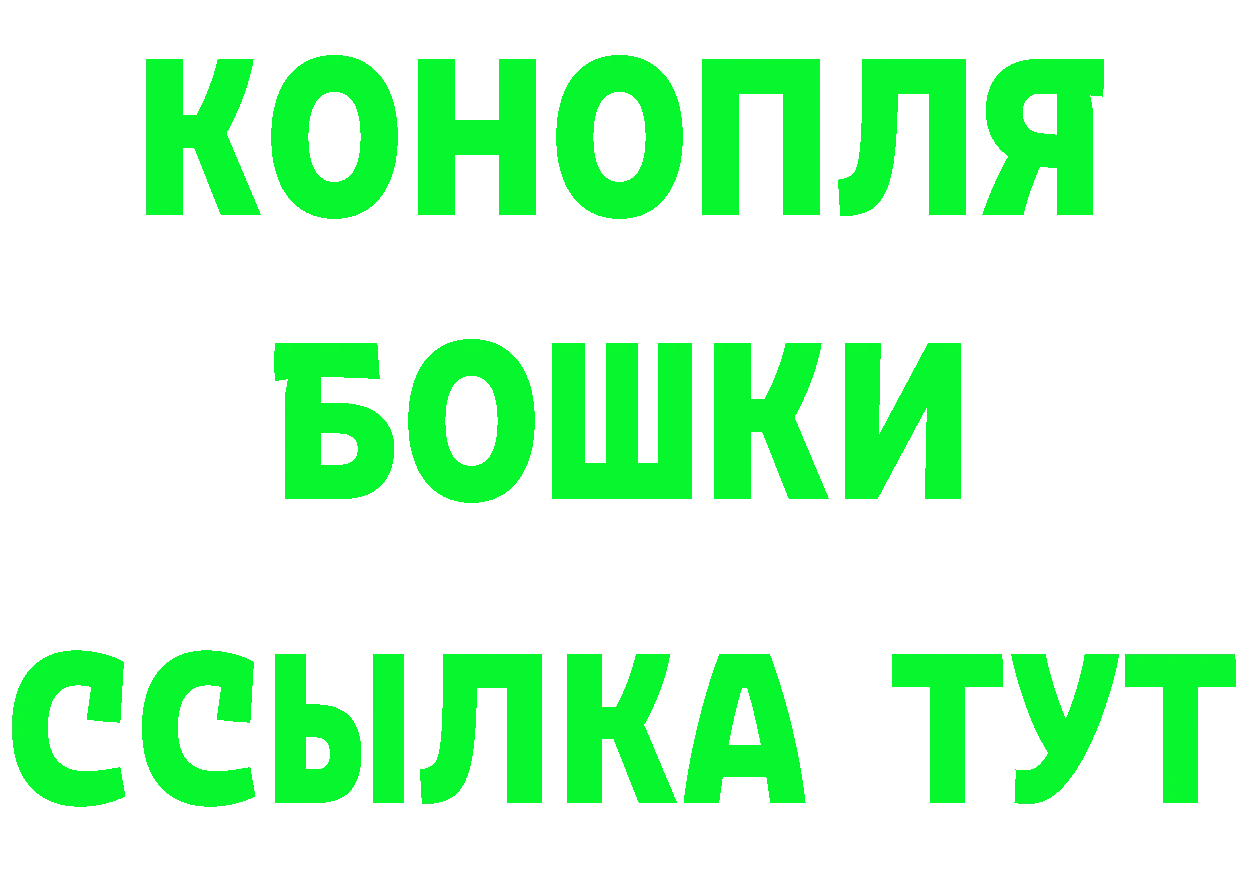 КОНОПЛЯ
БОШКИ
ССЫЛКА ТУТ